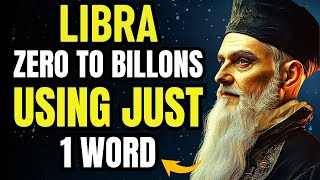 LIBRA
ZERO TO BILLONS
USING JUST
1 WORD